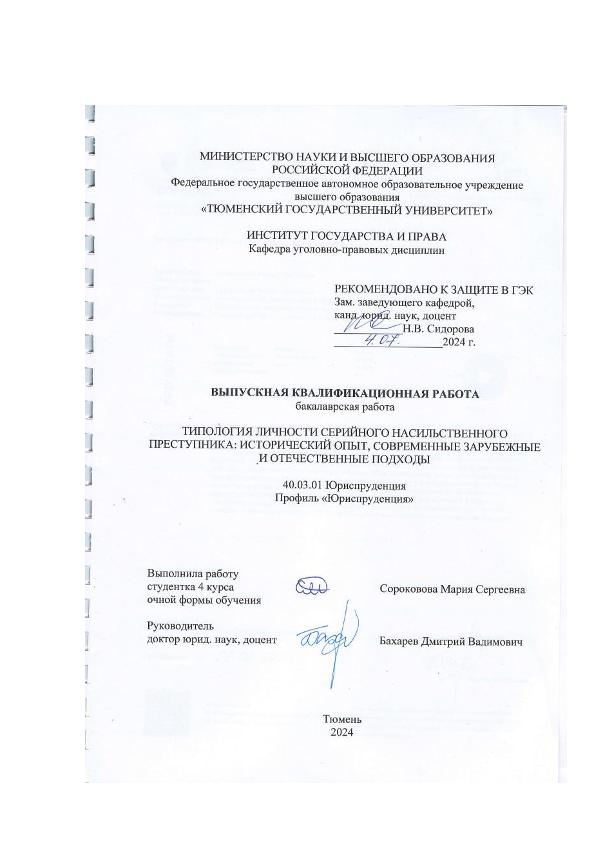 МИНИСТЕРСТВО НАУКИ И ВЫСШЕГО ОБРАЗОВАНИЯ РОССИЙСКОЙ ФЕДЕРАЦИИ
Федеральное государственное автономное образовательное учреждение высшего образования
«ТЮМЕНСКИЙ ГОСУДАРСТВЕННЫЙ УНИВЕРСИТЕТ»

ИНСТИТУТ ГОСУДАРСТВА И ПРАВА
Кафедра уголовно-правовых дисциплин

РЕКОМЕНДОВАНО К ЗАЩИТЕ В ГЭК
Зам. заведующего кафедрой,
канд. юрид. наук, доцент
Н.В. Сидорова
4.07 2024 г.

ВЫПУСКНАЯ КВАЛИФИКАЦИОННАЯ РАБОТА
бакалаврская работа

ТИПОЛОГИЯ ЛИЧНОСТИ СЕРИЙНОГО НАСИЛЬСТВЕННОГО ПРЕСТУПНИКА: ИСТОРИЧЕСКИЙ ОПЫТ, СОВРЕМЕННЫЕ ЗАРУБЕЖНЫЕ И ОТЕЧЕСТВЕННЫЕ ПОДХОДЫ

40.03.01 Юриспруденция
Профиль «Юриспруденция»

Выполнила работу
студентка 4 курса
очной формы обучения
Сороковова Мария Сергеевна

Руководитель
доктор юрид. наук, доцент
Бахарев Дмитрий Вадимович

Тюмень
2024